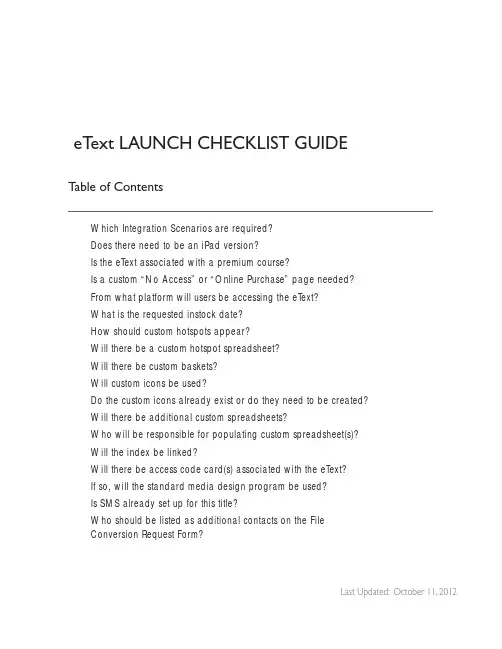 eText LAUNCH CHECKLIST GUIDE

Table of Contents

Which Integration Scenarios are required?
Does there need to be an iPad version?
Is the eText associated with a premium course?
Is a custom "No Access" or "Online Purchase" page needed?
From what platform will users be accessing the eText?
What is the requested instock date?
How should custom hotspots appear?
Will there be a custom hotspot spreadsheet?
Will there be custom baskets?
Will custom icons be used?
Do the custom icons already exist or do they need to be created?
Will there be additional custom spreadsheets?
Who will be responsible for populating custom spreadsheet(s)?
Will the index be linked?
Will there be access code card(s) associated with the eText?
If so, will the standard media design program be used?
Is SMS already set up for this title?
Who should be listed as additional contacts on the File Conversion Request Form?

Last Updated: October 11, 2012